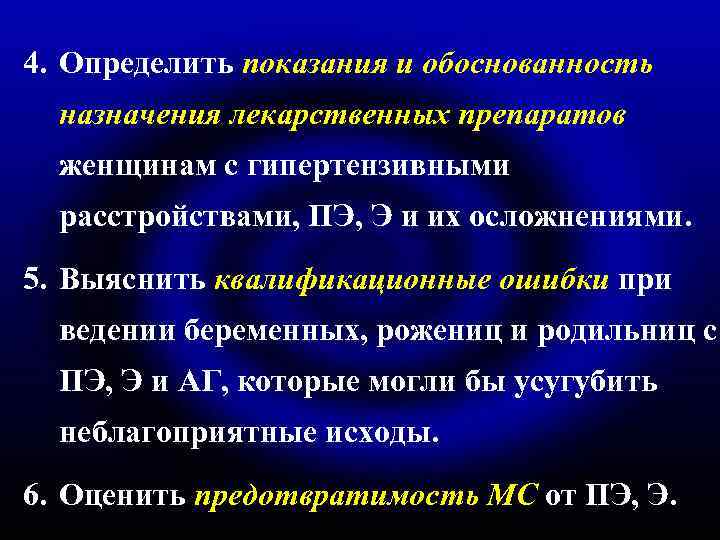 4. Определить показания и обоснованность назначения лекарственных препаратов женщинам с гипертензивными расстройствами, ПЭ, Э и их осложнениями.

5. Выяснить квалификационные ошибки при ведении беременных, рожениц и родильниц с ПЭ, Э и АГ, которые могли бы усугубить неблагоприятные исходы.

6. Оценить предотвратимость МС от ПЭ, Э.